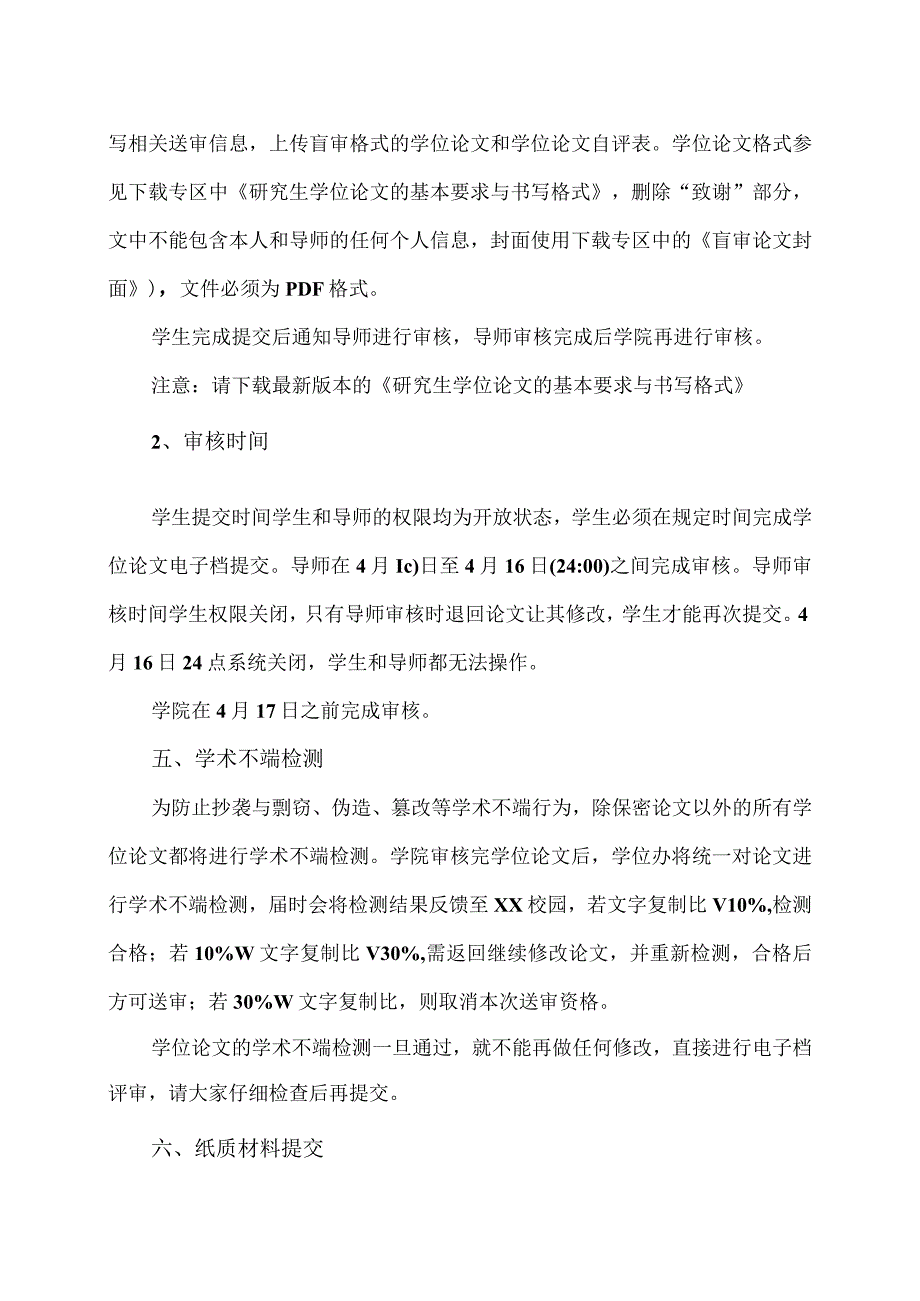 写相关送审信息，上传盲审格式的学位论文和学位论文自评表。学位论文格式参见下载专区中《研究生学位论文的基本要求与书写格式》，删除“致谢”部分，文中不能包含本人和导师的任何个人信息，封面使用下载专区中的《盲审论文封面》)，文件必须为PDF格式。

学生完成提交后通知导师进行审核，导师审核完成后学院再进行审核。

注意：请下载最新版本的《研究生学位论文的基本要求与书写格式》

2、审核时间

学生提交时间学生和导师的权限均为开放状态，学生必须在规定时间完成学位论文电子档提交。导师在4月Ic)日至4月16日(24:00)之间完成审核。导师审核时间学生权限关闭，只有导师审核时退回论文让其修改，学生才能再次提交。4月16日24点系统关闭，学生和导师都无法操作。

学院在4月17日之前完成审核。

五、学术不端检测

为防止抄袭与剽窃、伪造、篡改等学术不端行为，除保密论文以外的所有学位论文都将进行学术不端检测。学院审核完学位论文后，学位办将统一对论文进行学术不端检测，届时会将检测结果反馈至XX校园，若文字复制比V10%,检测合格；若10%W文字复制比V30%,需返回继续修改论文，并重新检测，合格后方可送审；若30%W文字复制比，则取消本次送审资格。

学位论文的学术不端检测一旦通过，就不能再做任何修改，直接进行电子档评审，请大家仔细检查后再提交。

六、纸质材料提交